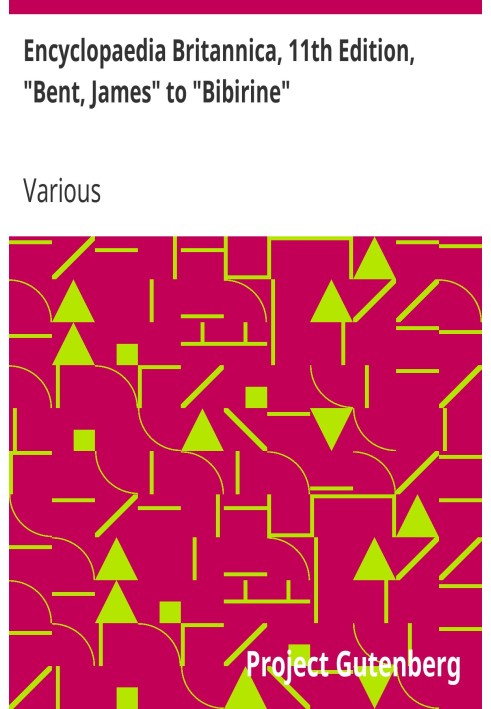 Encyclopaedia Britannica, 11th Edition, "Bent, James" to "Bibirine"

Various

Project Gutenberg